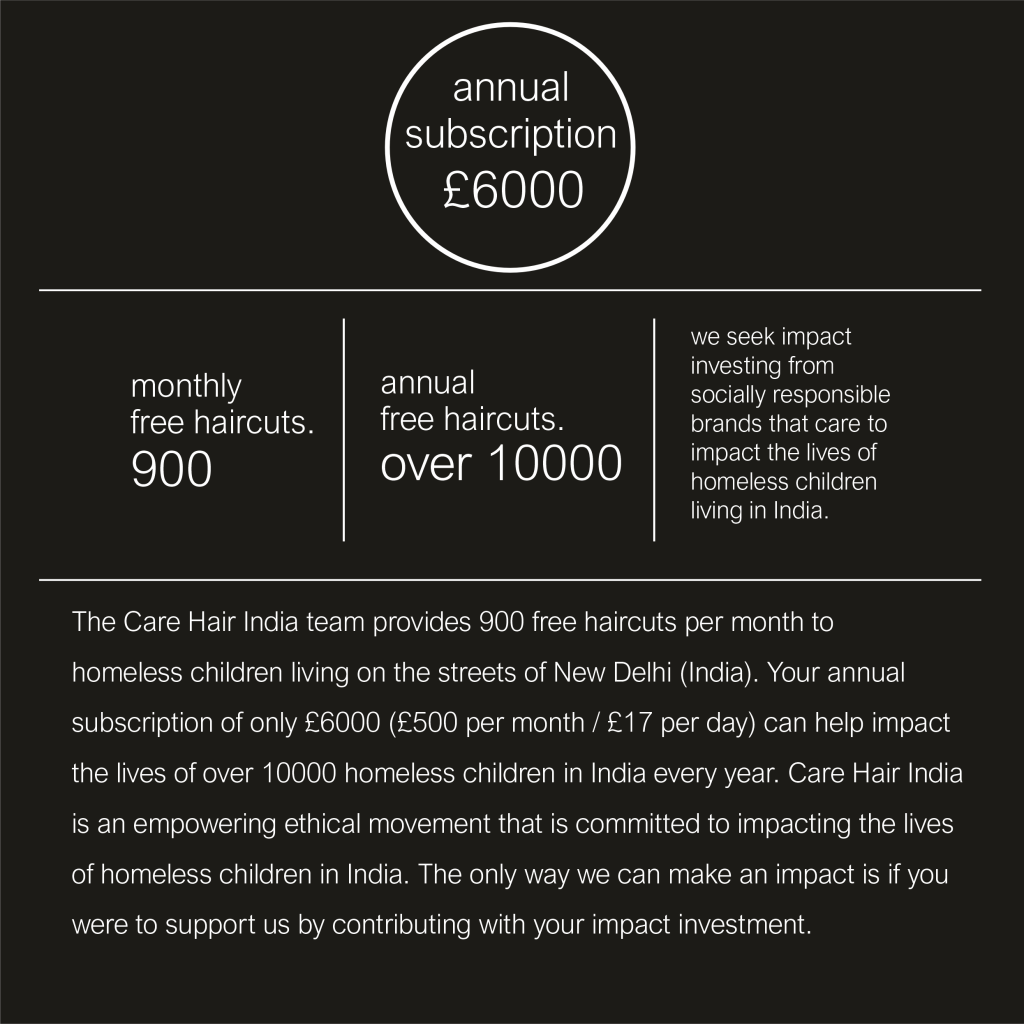 annual subscription £6000

monthly free haircuts.
900

annual free haircuts.
over 10000

we seek impact investing from socially responsible brands that care to impact the lives of homeless children living in India.

The Care Hair India team provides 900 free haircuts per month to homeless children living on the streets of New Delhi (India). Your annual subscription of only £6000 (£500 per month / £17 per day) can help impact the lives of over 10000 homeless children in India every year. Care Hair India is an empowering ethical movement that is committed to impacting the lives of homeless children in India. The only way we can make an impact is if you were to support us by contributing with your impact investment.